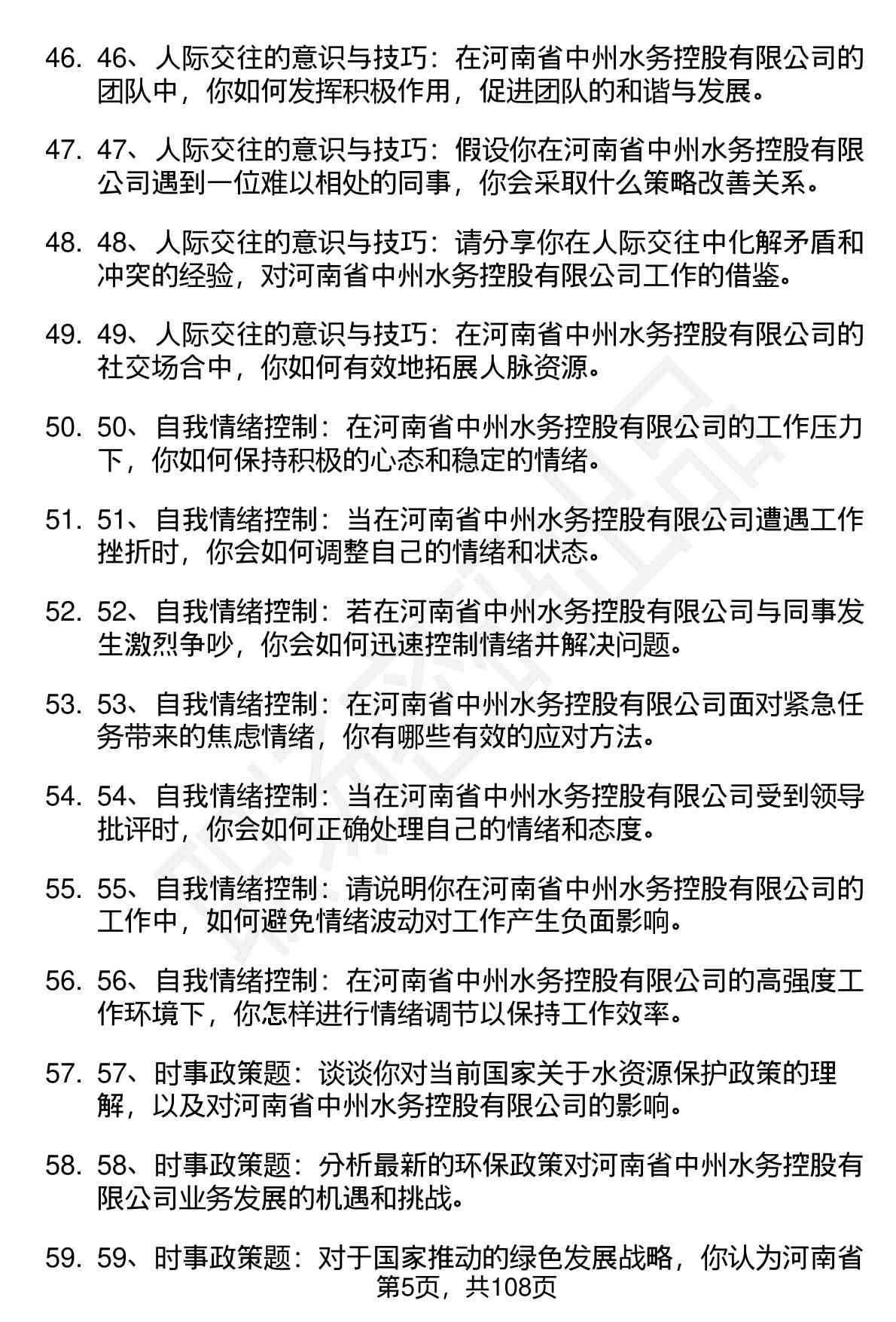 46. 46、人际交往的意识与技巧：在河南省中州水务控股有限公司的团队中，你如何发挥积极作用，促进团队的和谐与发展。

47. 47、人际交往的意识与技巧：假设你在河南省中州水务控股有限公司遇到一位难以相处的同事，你会采取什么策略改善关系。

48. 48、人际交往的意识与技巧：请分享你在人际交往中化解矛盾和冲突的经验，对河南省中州水务控股有限公司工作的借鉴。

49. 49、人际交往的意识与技巧：在河南省中州水务控股有限公司的社交场合中，你如何有效地拓展人脉资源。

50. 50、自我情绪控制：在河南省中州水务控股有限公司的工作压力下，你如何保持积极的心态和稳定的情绪。

51. 51、自我情绪控制：当在河南省中州水务控股有限公司遭遇工作挫折时，你会如何调整自己的情绪和状态。

52. 52、自我情绪控制：若在河南省中州水务控股有限公司与同事发生激烈争吵，你会如何迅速控制情绪并解决问题。

53. 53、自我情绪控制：在河南省中州水务控股有限公司面对紧急任务带来的焦虑情绪，你有哪些有效的应对方法。

54. 54、自我情绪控制：当在河南省中州水务控股有限公司受到领导批评时，你会如何正确处理自己的情绪和态度。

55. 55、自我情绪控制：请说明你在河南省中州水务控股有限公司的工作中，如何避免情绪波动对工作产生负面影响。

56. 56、自我情绪控制：在河南省中州水务控股有限公司的高强度工作环境下，你怎样进行情绪调节以保持工作效率。

57. 57、时事政策题：谈谈你对当前国家关于水资源保护政策的理解，以及对河南省中州水务控股有限公司的影响。

58. 58、时事政策题：分析最新的环保政策对河南省中州水务控股有限公司业务发展的机遇和挑战。

59. 59、时事政策题：对于国家推动的绿色发展战略，你认为河南省

第5页，共108页